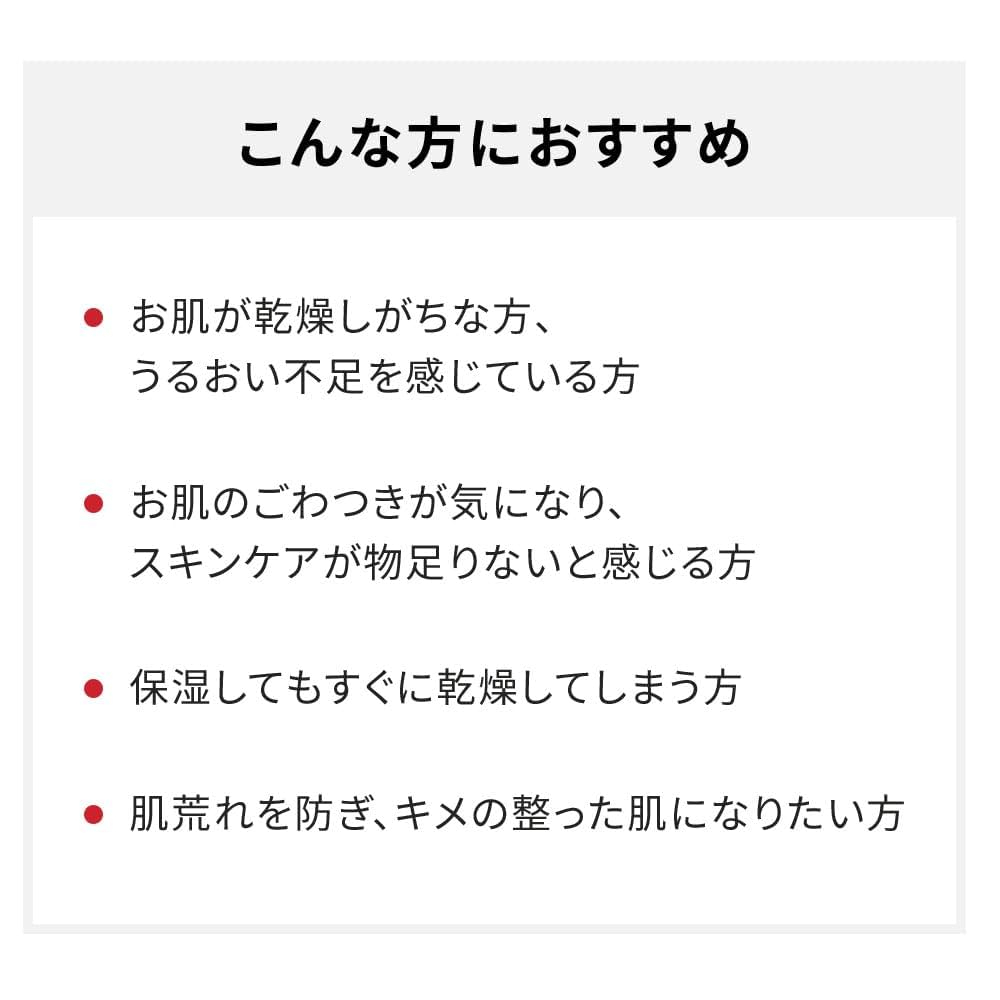 こんな方におすすめ

• お肌が乾燥しがちな方、うるおい不足を感じている方

• お肌のごわつきが気になり、スキンケアが物足りないと感じる方

• 保湿してもすぐに乾燥してしまう方

• 肌荒れを防ぎ、キメの整った肌になりたい方